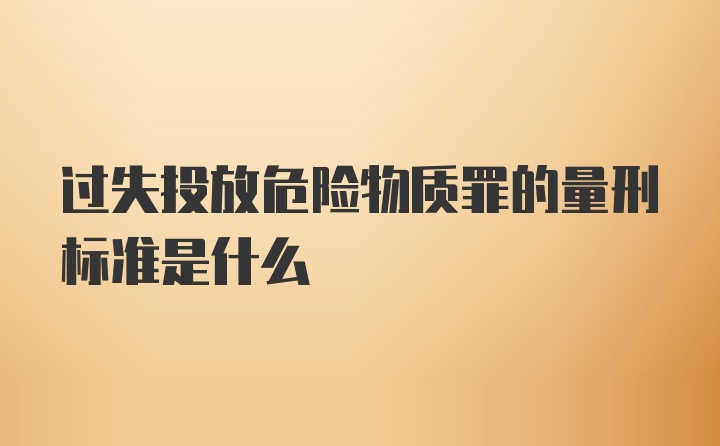 过失投放危险物质罪的量刑标准是什么